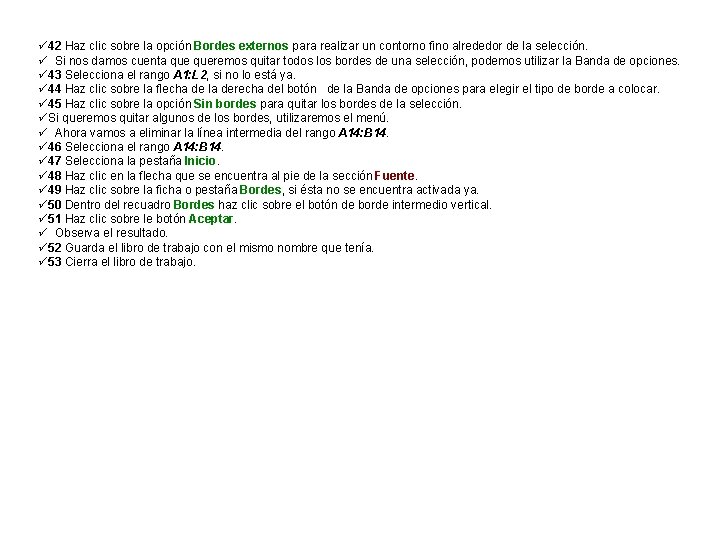 ✓42 Haz clic sobre la opción Bordes externos para realizar un contorno fino alrededor de la selección.
✓ Si nos damos cuenta que queremos quitar todos los bordes de una selección, podemos utilizar la Banda de opciones.
✓43 Selecciona el rango A1:L2, si no lo está ya.
✓44 Haz clic sobre la flecha de la derecha del botón de la Banda de opciones para elegir el tipo de borde a colocar.
✓45 Haz clic sobre la opción Sin bordes para quitar los bordes de la selección.
✓Si queremos quitar algunos de los bordes, utilizaremos el menú.
✓ Ahora vamos a eliminar la línea intermedia del rango A14:B14.
✓46 Selecciona el rango A14:B14.
✓47 Selecciona la pestaña Inicio.
✓48 Haz clic en la flecha que se encuentra al pie de la sección Fuente.
✓49 Haz clic sobre la ficha o pestaña Bordes, si ésta no se encuentra activada ya.
✓50 Dentro del recuadro Bordes haz clic sobre el botón de borde intermedio vertical.
✓51 Haz clic sobre le botón Aceptar.
✓ Observa el resultado.
✓52 Guarda el libro de trabajo con el mismo nombre que tenía.
✓53 Cierra el libro de trabajo.